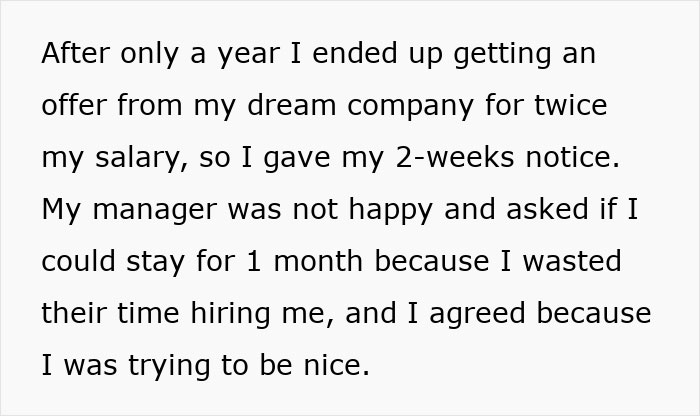 After only a year I ended up getting an offer from my dream company for twice my salary, so I gave my 2-weeks notice. My manager was not happy and asked if I could stay for 1 month because I wasted their time hiring me, and I agreed because I was trying to be nice.